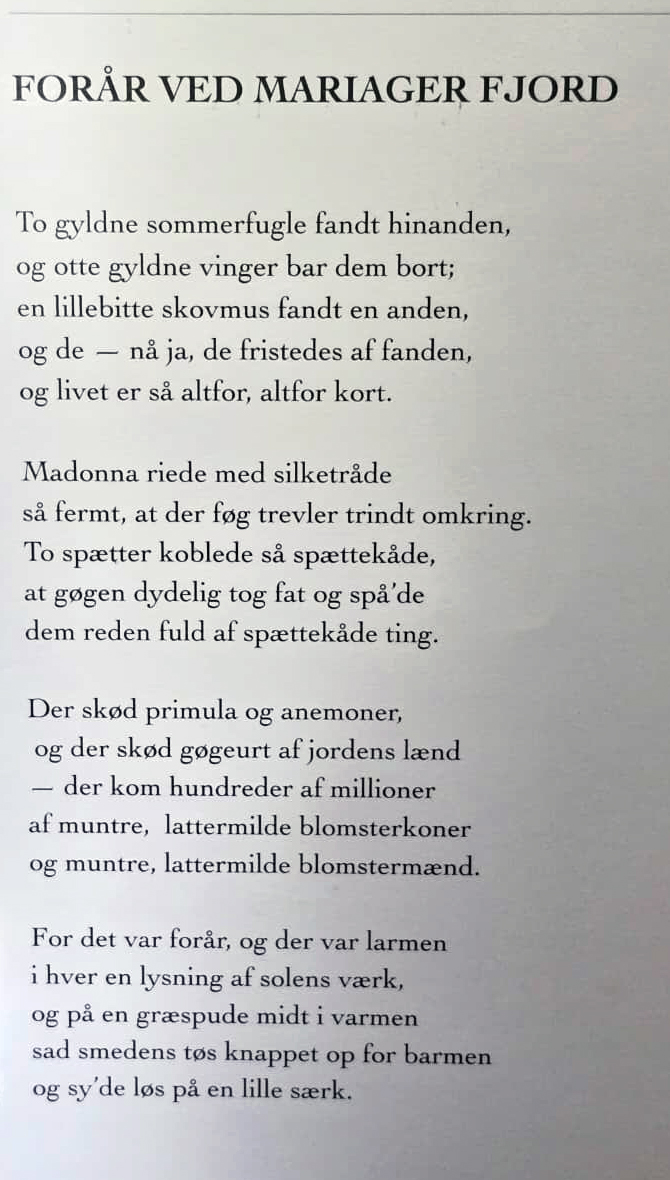 FORÅR VED MARIAGER FJORD

To gyldne sommerfugle fandt hinanden,
og otte gyldne vinger bar dem bort;
en lillebitte skovmus fandt en anden,
og de — nå ja, de fristedes af fanden,
og livet er så altfor, altfor kort.

Madonna riede med silketråde
så fermt, at der føg trevler trindt omkring.
To spætter koblede så spættekåde,
at gøgen dydelig tog fat og spå'de
dem reden fuld af spættekåde ting.

Der skød primula og anemoner,
og der skød gøgeurt af jordens lænd
— der kom hundreder af millioner
af muntre, lattermilde blomsterkoner
og muntre, lattermilde blomstermænd.

For det var forår, og der var larmen
i hver en lysning af solens værk,
og på en græspude midt i varmen
sad smedens tøs knappet op for barmen
og sy'de løs på en lille særk.